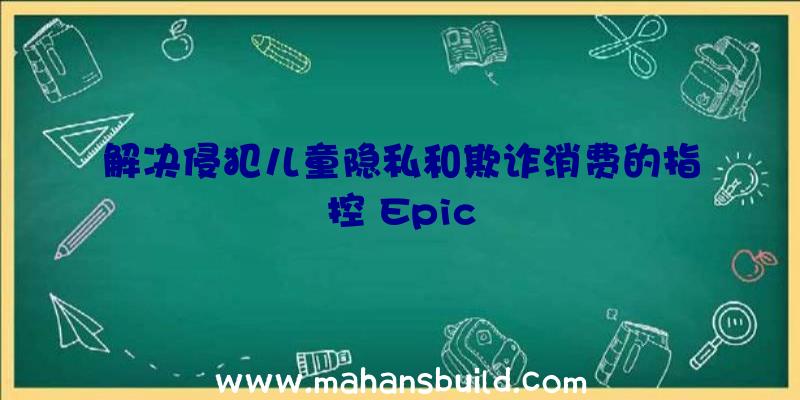 解决侵犯儿童隐私和欺诈消费的指控 Epic

www.mahansbuild.com